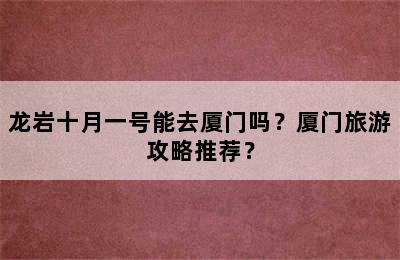 龙岩十月一号能去厦门吗？厦门旅游攻略推荐？